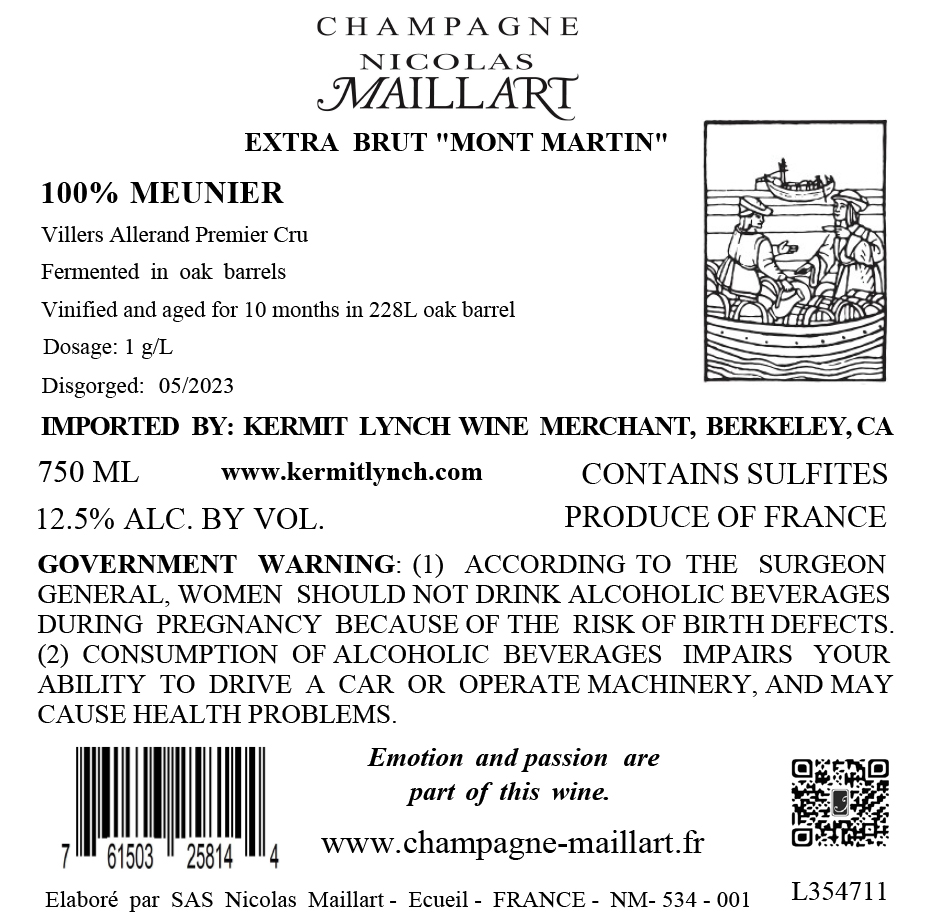 CHAMPAGNE
NICOLAS
MAILLART

EXTRA BRUT "MONT MARTIN"

100% MEUNIER

Villers Allerand Premier Cru

Fermented in oak barrels

Vinified and aged for 10 months in 228L oak barrel

Dosage: 1 g/L

Disgorged: 05/2023

IMPORTED BY: KERMIT LYNCH WINE MERCHANT, BERKELEY, CA

750 ML www.kermitlynch.com CONTAINS SULFITES

12.5% ALC. BY VOL. PRODUCE OF FRANCE

GOVERNMENT WARNING: (1) ACCORDING TO THE SURGEON GENERAL, WOMEN SHOULD NOT DRINK ALCOHOLIC BEVERAGES DURING PREGNANCY BECAUSE OF THE RISK OF BIRTH DEFECTS. (2) CONSUMPTION OF ALCOHOLIC BEVERAGES IMPAIRS YOUR ABILITY TO DRIVE A CAR OR OPERATE MACHINERY, AND MAY CAUSE HEALTH PROBLEMS.

7 61503 25814 4

Emotion and passion are part of this wine.

www.champagne-maillart.fr

Elaboré par SAS Nicolas Maillart - Ecueil - FRANCE - NM- 534 - 001

L354711